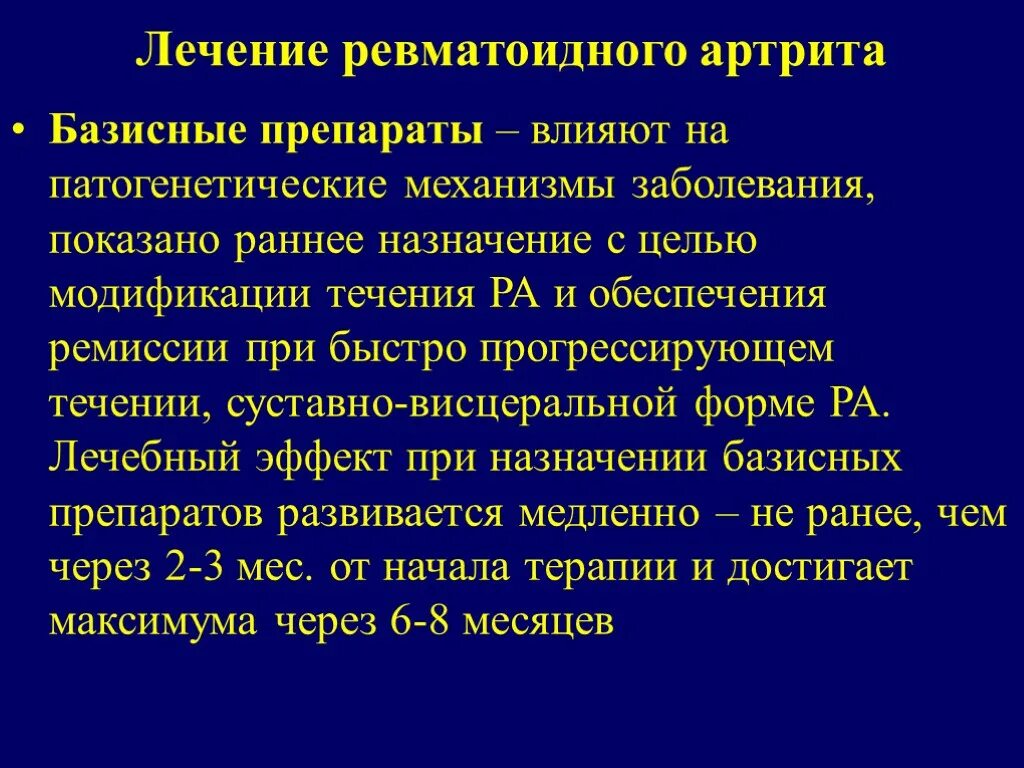 Лечение ревматоидного артрита

• Базисные препараты – влияют на патогенетические механизмы заболевания, показано раннее назначение с целью модификации течения РА и обеспечения ремиссии при быстро прогрессирующем течении, суставно-висцеральной форме РА. Лечебный эффект при назначении базисных препаратов развивается медленно – не ранее, чем через 2-3 мес. от начала терапии и достигает максимума через 6-8 месяцев